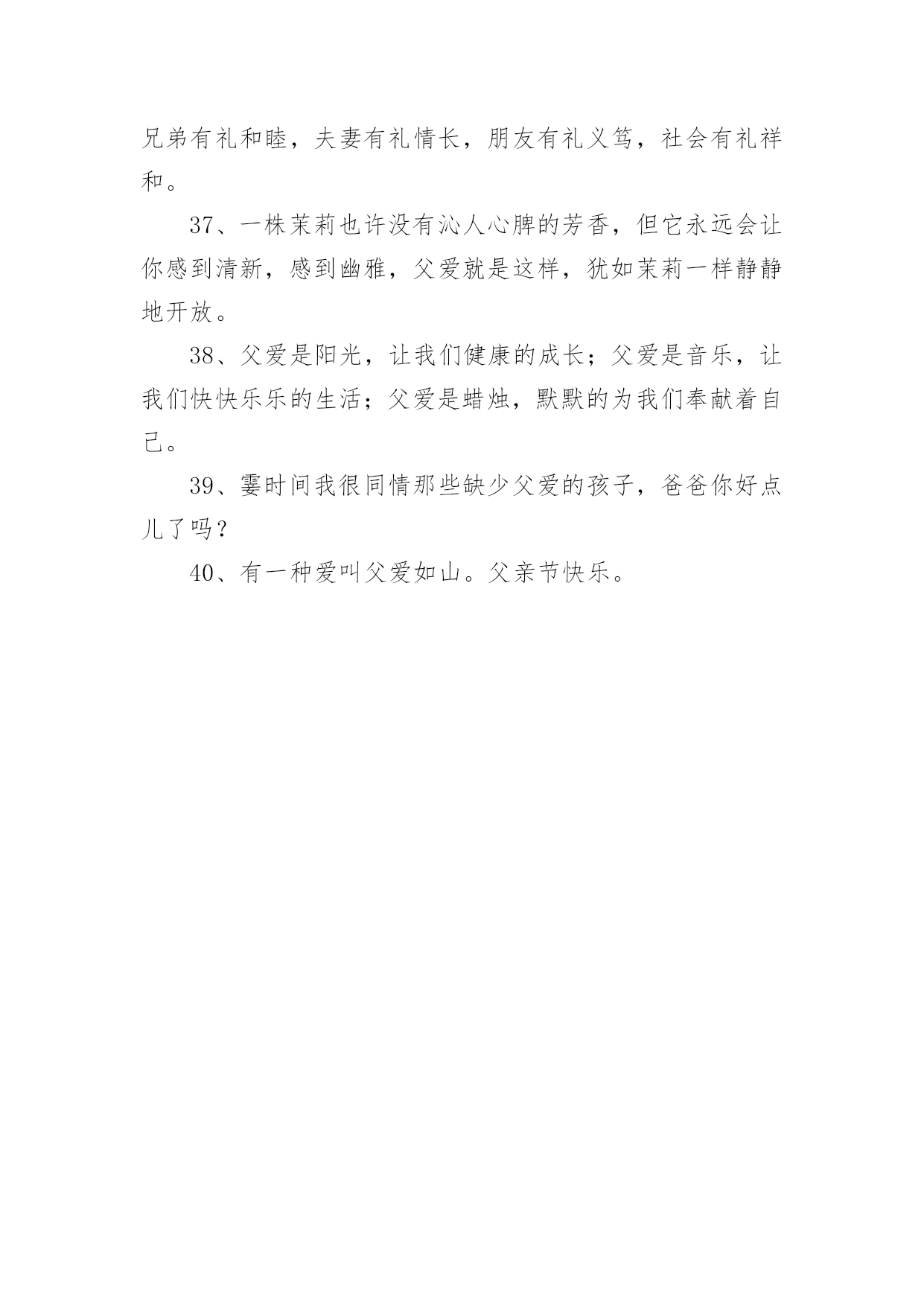 兄弟有礼和睦，夫妻有礼情长，朋友有礼义笃，社会有礼祥和。

37、一株茉莉也许没有沁人心脾的芳香，但它永远会让你感到清新，感到幽雅，父爱就是这样，犹如茉莉一样静静地开放。

38、父爱是阳光，让我们健康的成长；父爱是音乐，让我们快快乐乐的生活；父爱是蜡烛，默默的为我们奉献着自己。

39、霎时间我很同情那些缺少父爱的孩子，爸爸你好点儿了吗？

40、有一种爱叫父爱如山。父亲节快乐。